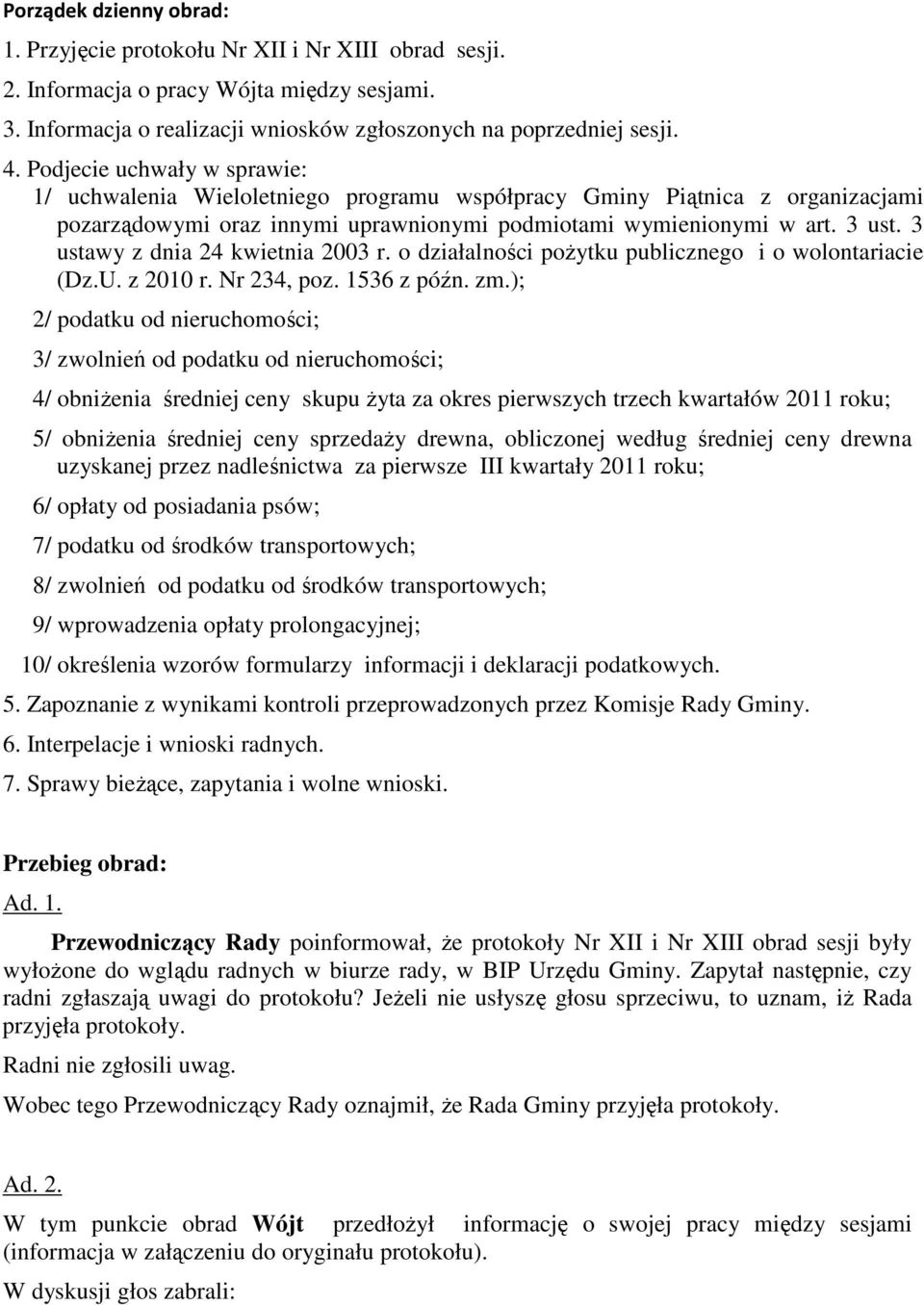 Porządek dzienny obrad:

1. Przyjęcie protokołu Nr XII i Nr XIII obrad sesji.

2. Informacja o pracy Wójta między sesjami.

3. Informacja o realizacji wniosków zgłoszonych na poprzedniej sesji.

4. Podjecie uchwały w sprawie:

1/ uchwalenia Wieloletniego programu współpracy Gminy Piątnica z organizacjami pozarządowymi oraz innymi uprawnionymi podmiotami wymienionymi w art. 3 ust. 3 ustawy z dnia 24 kwietnia 2003 r. o działalności pożytku publicznego i o wolontariacie (Dz.U. z 2010 r. Nr 234, poz. 1536 z późn. zm.);

2/ podatku od nieruchomości;

3/ zwolnień od podatku od nieruchomości;

4/ obniżenia średniej ceny skupu żyta za okres pierwszych trzech kwartałów 2011 roku;

5/ obniżenia średniej ceny sprzedaży drewna, obliczonej według średniej ceny drewna uzyskanej przez nadleśnictwa za pierwsze III kwartały 2011 roku;

6/ opłaty od posiadania psów;

7/ podatku od środków transportowych;

8/ zwolnień od podatku od środków transportowych;

9/ wprowadzenia opłaty prolongacyjnej;

10/ określenia wzorów formularzy informacji i deklaracji podatkowych.

5. Zapoznanie z wynikami kontroli przeprowadzonych przez Komisje Rady Gminy.

6. Interpelacje i wnioski radnych.

7. Sprawy bieżące, zapytania i wolne wnioski.

Przebieg obrad:

Ad. 1.

Przewodniczący Rady poinformował, że protokoły Nr XII i Nr XIII obrad sesji były wyłożone do wglądu radnych w biurze rady, w BIP Urzędu Gminy. Zapytał następnie, czy radni zgłaszają uwagi do protokołu? Jeżeli nie usłyszę głosu sprzeciwu, to uznam, iż Rada przyjęła protokoły.

Radni nie zgłosili uwag.

Wobec tego Przewodniczący Rady oznajmił, że Rada Gminy przyjęła protokoły.

Ad. 2.

W tym punkcie obrad Wójt przedłożył informację o swojej pracy między sesjami (informacja w załączeniu do oryginału protokołu).

W dyskusji głos zabrali: